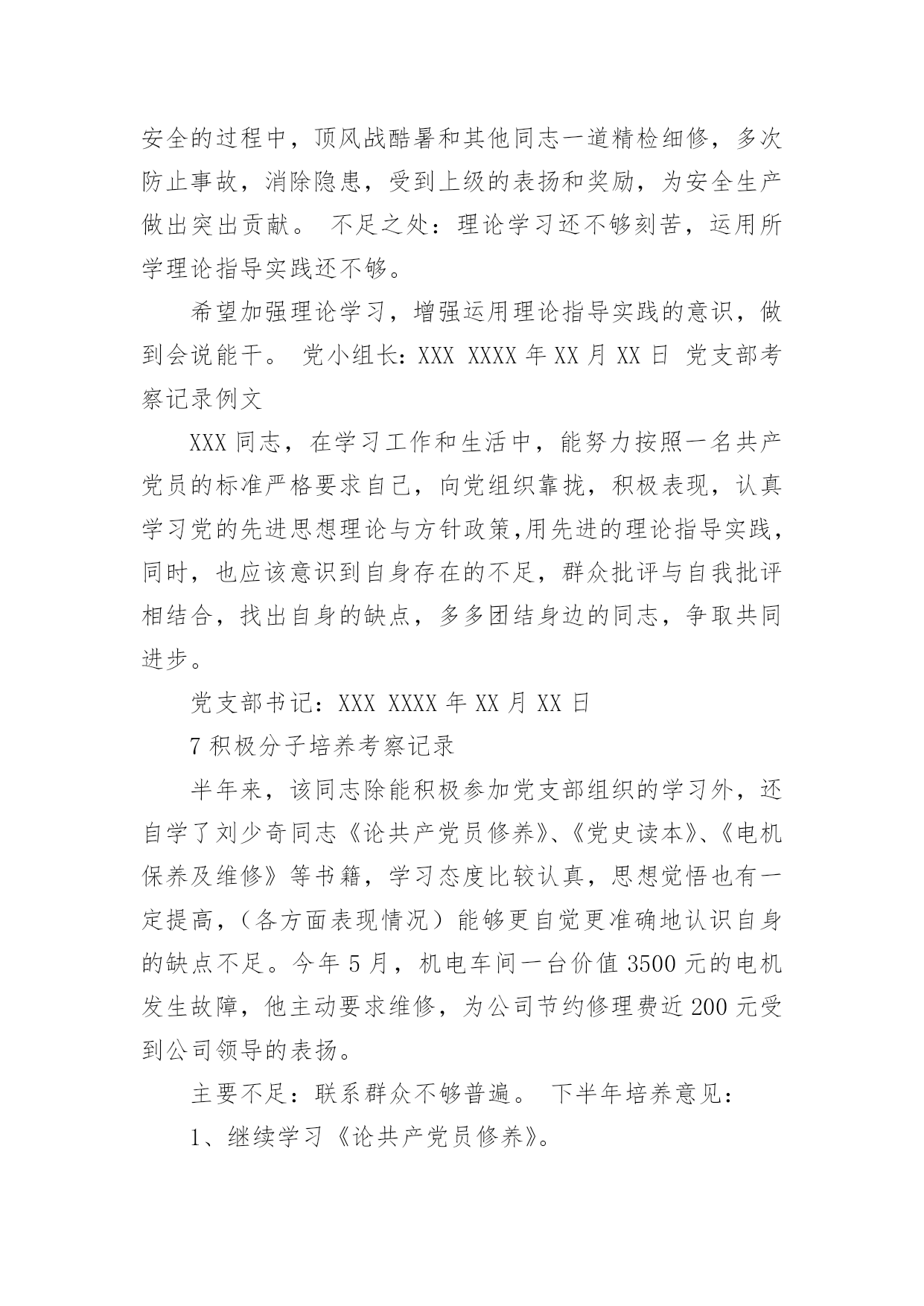 安全的过程中，顶风战酷暑和其他同志一道精检细修，多次防止事故，消除隐患，受到上级的表扬和奖励，为安全生产做出突出贡献。 不足之处：理论学习还不够刻苦，运用所学理论指导实践还不够。

希望加强理论学习，增强运用理论指导实践的意识，做到会说能干。 党小组长：XXX XXXX 年 XX 月 XX 日 党支部考察记录例文

XXX 同志，在学习工作和生活中，能努力按照一名共产党员的标准严格要求自己，向党组织靠拢，积极表现，认真学习党的先进思想理论与方针政策,用先进的理论指导实践，同时，也应该意识到自身存在的不足，群众批评与自我批评相结合，找出自身的缺点，多多团结身边的同志，争取共同进步。

党支部书记：XXX XXXX 年 XX 月 XX 日

7 积极分子培养考察记录

半年来，该同志除能积极参加党支部组织的学习外，还自学了刘少奇同志《论共产党员修养》、《党史读本》、《电机保养及维修》等书籍，学习态度比较认真，思想觉悟也有一定提高，（各方面表现情况）能够更自觉更准确地认识自身的缺点不足。今年 5 月，机电车间一台价值 3500 元的电机发生故障，他主动要求维修，为公司节约修理费近 200 元受到公司领导的表扬。

主要不足：联系群众不够普遍。 下半年培养意见：

1、继续学习《论共产党员修养》。